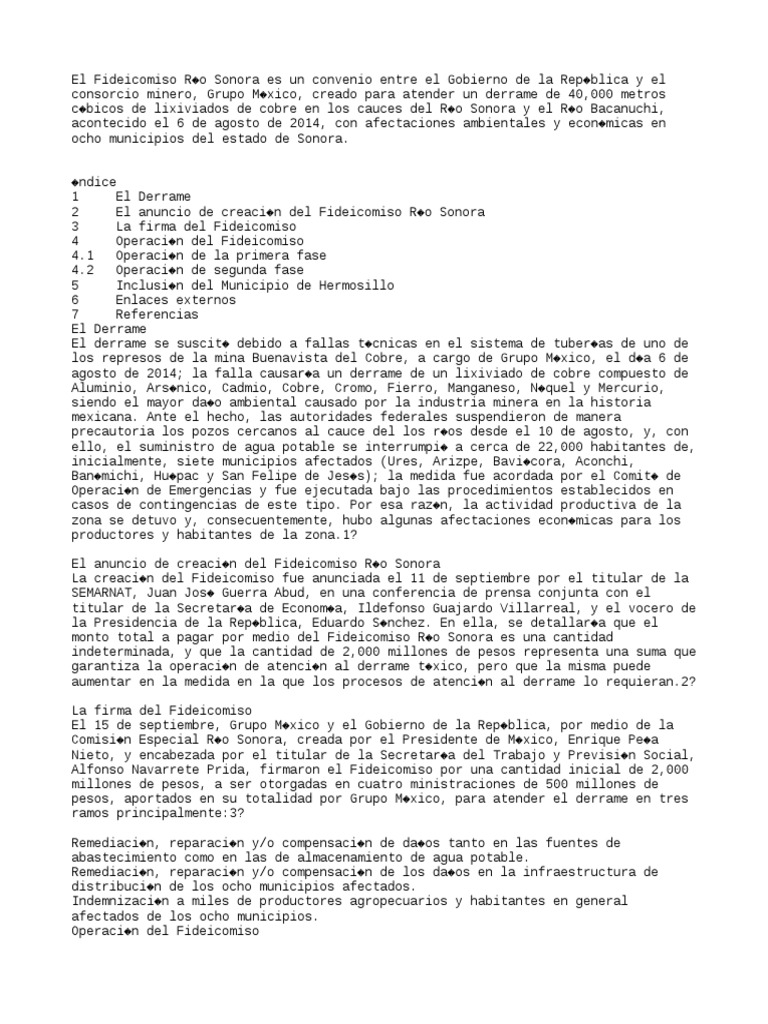 El Fideicomiso R◆o Sonora es un convenio entre el Gobierno de la Rep◆blica y el consorcio minero, Grupo M◆xico, creado para atender un derrame de 40,000 metros c◆bicos de lixiviados de cobre en los cauces del R◆o Sonora y el R◆o Bacanuchi, acontecido el 6 de agosto de 2014, con afectaciones ambientales y econ◆micas en ocho municipios del estado de Sonora.

◆ndice
1 El Derrame
2 El anuncio de creaci◆n del Fideicomiso R◆o Sonora
3 La firma del Fideicomiso
4 Operaci◆n del Fideicomiso
4.1 Operaci◆n de la primera fase
4.2 Operaci◆n de segunda fase
5 Inclusi◆n del Municipio de Hermosillo
6 Enlaces externos
7 Referencias
El Derrame
El derrame se suscit◆ debido a fallas t◆cnicas en el sistema de tuber◆as de uno de los represos de la mina Buenavista del Cobre, a cargo de Grupo M◆xico, el d◆a 6 de agosto de 2014; la falla causar◆a un derrame de un lixiviado de cobre compuesto de Aluminio, Ars◆nico, Cadmio, Cobre, Cromo, Fierro, Manganeso, N◆quel y Mercurio, siendo el mayor da◆o ambiental causado por la industria minera en la historia mexicana. Ante el hecho, las autoridades federales suspendieron de manera precautoria los pozos cercanos al cauce del los r◆os desde el 10 de agosto, y, con ello, el suministro de agua potable se interrumpi◆ a cerca de 22,000 habitantes de, inicialmente, siete municipios afectados (Ures, Arizpe, Bavi◆cora, Aconchi, Ban◆michi, Hu◆pac y San Felipe de Jes◆s); la medida fue acordada por el Comit◆ de Operaci◆n de Emergencias y fue ejecutada bajo las procedimientos establecidos en casos de contingencias de este tipo. Por esa raz◆n, la actividad productiva de la zona se detuvo y, consecuentemente, hubo algunas afectaciones econ◆micas para los productores y habitantes de la zona.1?

El anuncio de creaci◆n del Fideicomiso R◆o Sonora
La creaci◆n del Fideicomiso fue anunciada el 11 de septiembre por el titular de la SEMARNAT, Juan Jos◆ Guerra Abud, en una conferencia de prensa conjunta con el titular de la Secretar◆a de Econom◆a, Ildefonso Guajardo Villarreal, y el vocero de la Presidencia de la Rep◆blica, Eduardo S◆nchez. En ella, se detallar◆a que el monto total a pagar por medio del Fideicomiso R◆o Sonora es una cantidad indeterminada, y que la cantidad de 2,000 millones de pesos representa una suma que garantiza la operaci◆n de atenci◆n al derrame t◆xico, pero que la misma puede aumentar en la medida en la que los procesos de atenci◆n al derrame lo requieran.2?

La firma del Fideicomiso
El 15 de septiembre, Grupo M◆xico y el Gobierno de la Rep◆blica, por medio de la Comisi◆n Especial R◆o Sonora, creada por el Presidente de M◆xico, Enrique Pe◆a Nieto, y encabezada por el titular de la Secretar◆a del Trabajo y Previsi◆n Social, Alfonso Navarrete Prida, firmaron el Fideicomiso por una cantidad inicial de 2,000 millones de pesos, a ser otorgadas en cuatro ministraciones de 500 millones de pesos, aportados en su totalidad por Grupo M◆xico, para atender el derrame en tres ramos principalmente:3?

Remediaci◆n, reparaci◆n y/o compensaci◆n de da◆os tanto en las fuentes de abastecimiento como en las de almacenamiento de agua potable.
Remediaci◆n, reparaci◆n y/o compensaci◆n de los da◆os en la infraestructura de distribuci◆n de los ocho municipios afectados.
Indemnizaci◆n a miles de productores agropecuarios y habitantes en general afectados de los ocho municipios.
Operaci◆n del Fideicomiso